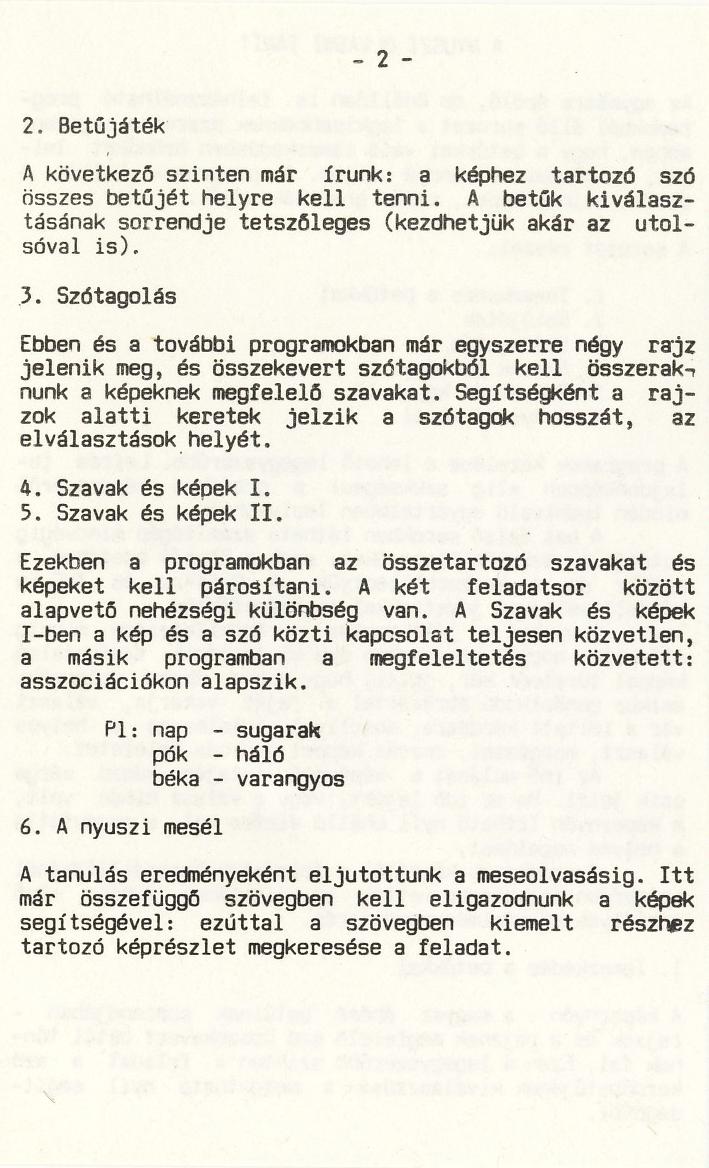 - 2 -

2. Betűjáték

A következő szinten már írunk: a képhez tartozó szó összes betűjét helyre kell tenni. A betűk kiválasztásának sorrendje tetszőleges (kezdhetjük akár az utolsóval is).

3. Szótagolás

Ebben és a további programokban már egyszerre négy rajz jelenik meg, és összekevert szótagokból kell összeraknunk a képeknek megfelelő szavakat. Segítségként a rajzok alatti keretek jelzik a szótagok hosszát, az elválasztások helyét.

4. Szavak és képek I.
5. Szavak és képek II.

Ezekben a programokban az összetartozó szavakat és képeket kell párosítani. A két feladatsor között alapvető nehézségi különbség van. A Szavak és képek I-ben a kép és a szó közti kapcsolat teljesen közvetlen, a másik programban a megfeleltetés közvetett: asszociációkon alapszik.

Pl: nap - sugarak
pók - háló
béka - varangyos

6. A nyuszi mesél

A tanulás eredményeként eljutottunk a meseolvasásig. Itt már összefüggő szövegben kell eligazodnunk a képek segítségével: ezúttal a szövegben kiemelt részhez tartozó képrészlet megkeresése a feladat.